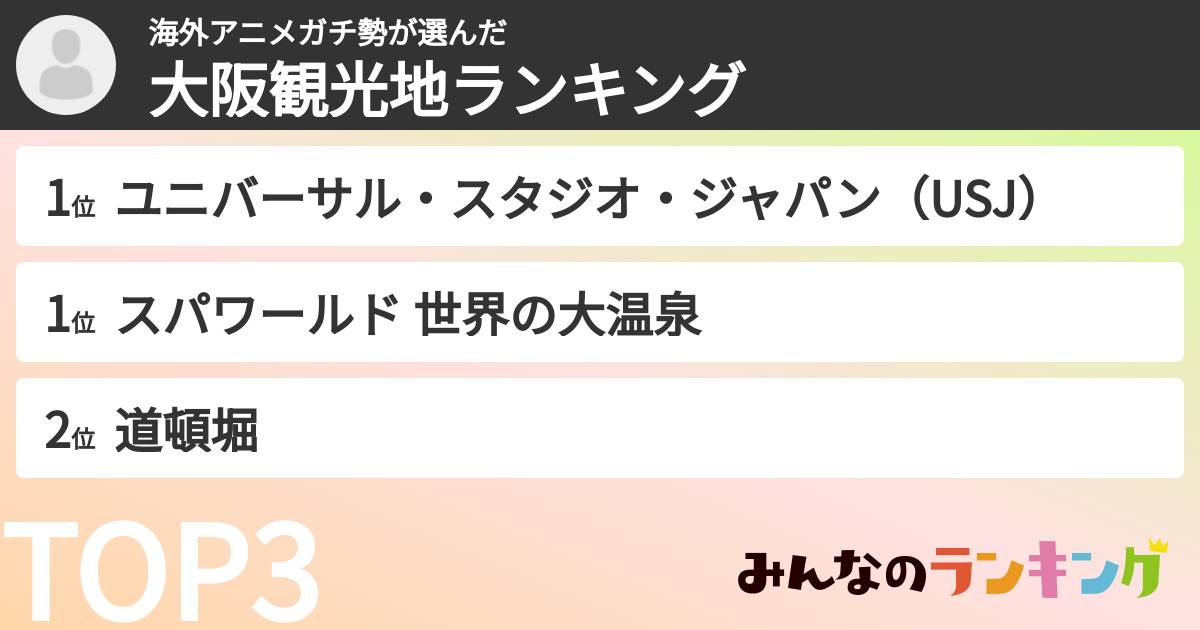 海外アニメガチ勢が選んだ
大阪観光地ランキング

1位 ユニバーサル・スタジオ・ジャパン（USJ）

1位 スパワールド 世界の大温泉

2位 道頓堀

TOP3

みんなのランキング